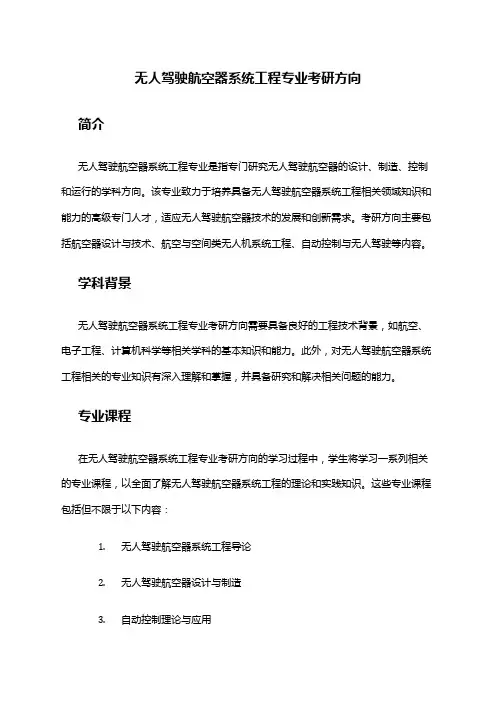 无人驾驶航空器系统工程专业考研方向

简介

无人驾驶航空器系统工程专业是指专门研究无人驾驶航空器的设计、制造、控制和运行的学科方向。该专业致力于培养具备无人驾驶航空器系统工程相关领域知识和能力的高级专门人才，适应无人驾驶航空器技术的发展和创新需求。考研方向主要包括航空器设计与技术、航空与空间类无人机系统工程、自动控制与无人驾驶等内容。

学科背景

无人驾驶航空器系统工程专业考研方向需要具备良好的工程技术背景，如航空、电子工程、计算机科学等相关学科的基本知识和能力。此外，对无人驾驶航空器系统工程相关的专业知识有深入理解和掌握，并具备研究和解决相关问题的能力。

专业课程

在无人驾驶航空器系统工程专业考研方向的学习过程中，学生将学习一系列相关的专业课程，以全面了解无人驾驶航空器系统工程的理论和实践知识。这些专业课程包括但不限于以下内容：

1. 无人驾驶航空器系统工程导论

2. 无人驾驶航空器设计与制造

3. 自动控制理论与应用